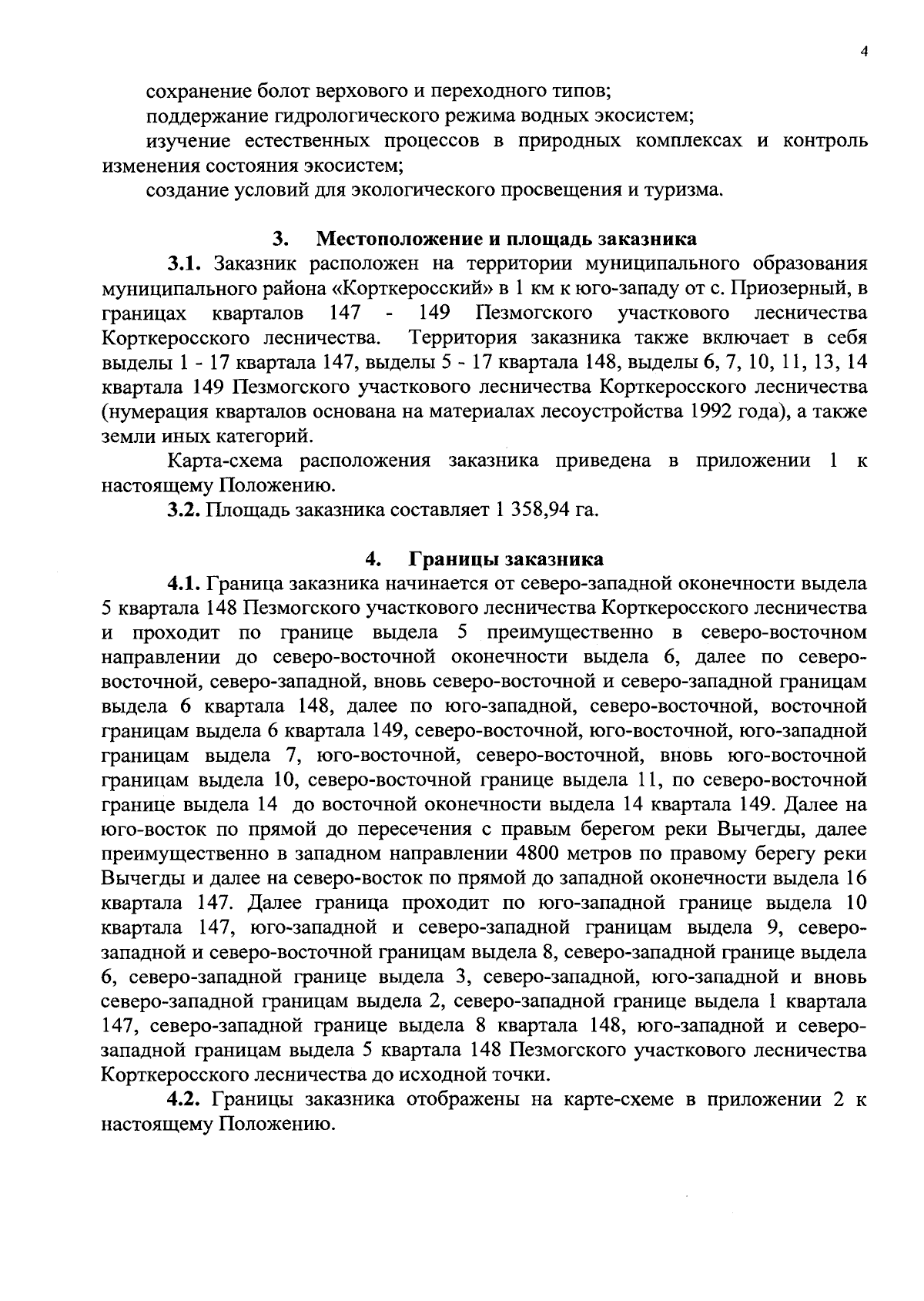 4

сохранение болот верхового и переходного типов;

поддержание гидрологического режима водных экосистем;

изучение естественных процессов в природных комплексах и контроль изменения состояния экосистем;

создание условий для экологического просвещения и туризма.

3. Местоположение и площадь заказника

3.1. Заказник расположен на территории муниципального образования муниципального района «Корткеросский» в 1 км к юго-западу от с. Приозерный, в границах кварталов 147 - 149 Пезмогского участкового лесничества Корткеросского лесничества. Территория заказника также включает в себя выделы 1 - 17 квартала 147, выделы 5 - 17 квартала 148, выделы 6, 7, 10, 11, 13, 14 квартала 149 Пезмогского участкового лесничества Корткеросского лесничества (нумерация кварталов основана на материалах лесоустройства 1992 года), а также земли иных категорий.

Карта-схема расположения заказника приведена в приложении 1 к настоящему Положению.

3.2. Площадь заказника составляет 1 358,94 га.

4. Границы заказника

4.1. Граница заказника начинается от северо-западной оконечности выдела 5 квартала 148 Пезмогского участкового лесничества Корткеросского лесничества и проходит по границе выдела 5 преимущественно в северо-восточном направлении до северо-восточной оконечности выдела 6, далее по северо-восточной, северо-западной, вновь северо-восточной и северо-западной границам выдела 6 квартала 148, далее по юго-западной, северо-восточной, восточной границам выдела 6 квартала 149, северо-восточной, юго-восточной, юго-западной границам выдела 7, юго-восточной, северо-восточной, вновь юго-восточной границам выдела 10, северо-восточной границе выдела 11, по северо-восточной границе выдела 14 до восточной оконечности выдела 14 квартала 149. Далее на юго-восток по прямой до пересечения с правым берегом реки Вычегды, далее преимущественно в западном направлении 4800 метров по правому берегу реки Вычегды и далее на северо-восток по прямой до западной оконечности выдела 16 квартала 147. Далее граница проходит по юго-западной границе выдела 10 квартала 147, юго-западной и северо-западной границам выдела 9, северо-западной и северо-восточной границам выдела 8, северо-западной границе выдела 6, северо-западной границе выдела 3, северо-западной, юго-западной и вновь северо-западной границам выдела 2, северо-западной границе выдела 1 квартала 147, северо-западной границе выдела 8 квартала 148, юго-западной и северо-западной границам выдела 5 квартала 148 Пезмогского участкового лесничества Корткеросского лесничества до исходной точки.

4.2. Границы заказника отображены на карте-схеме в приложении 2 к настоящему Положению.